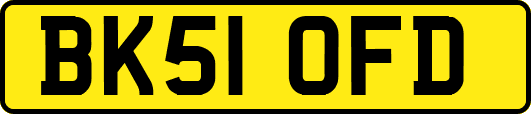 BK51 OFD